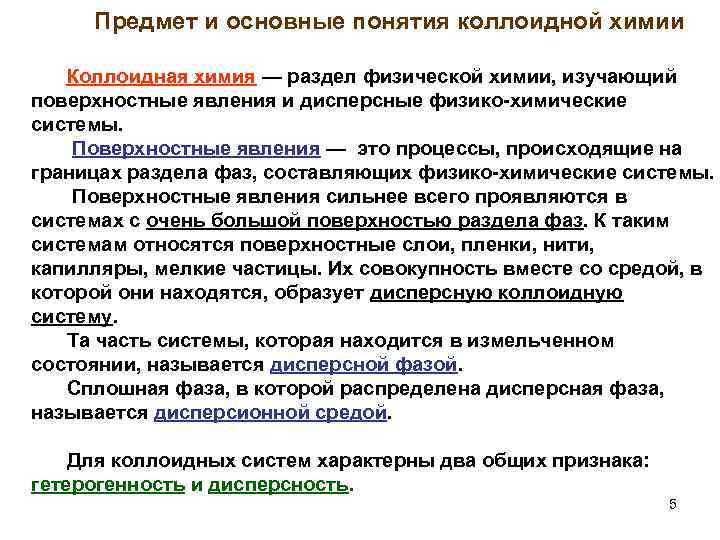 Предмет и основные понятия коллоидной химии

Коллоидная химия — раздел физической химии, изучающий поверхностные явления и дисперсные физико-химические системы.

Поверхностные явления — это процессы, происходящие на границах раздела фаз, составляющих физико-химические системы.

Поверхностные явления сильнее всего проявляются в системах с очень большой поверхностью раздела фаз. К таким системам относятся поверхностные слои, пленки, нити, капилляры, мелкие частицы. Их совокупность вместе со средой, в которой они находятся, образует дисперсную коллоидную систему.

Та часть системы, которая находится в измельченном состоянии, называется дисперсной фазой.

Сплошная фаза, в которой распределена дисперсная фаза, называется дисперсионной средой.

Для коллоидных систем характерны два общих признака: гетерогенность и дисперсность.

5